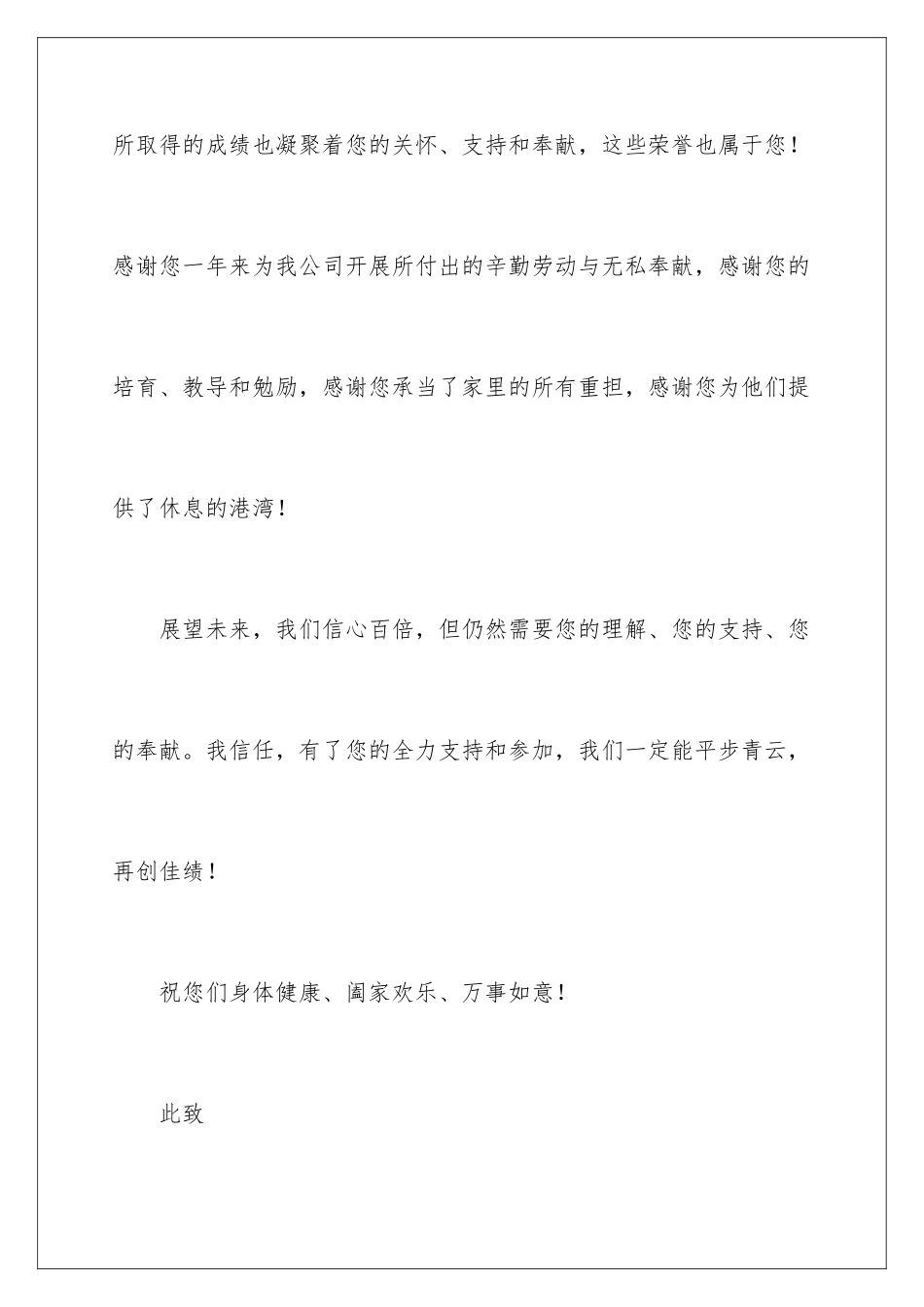 所取得的成绩也凝聚着您的关怀、支持和奉献，这些荣誉也属于您！感谢您一年来为我公司开展所付出的辛勤劳动与无私奉献，感谢您的培育、教导和勉励，感谢您承当了家里的所有重担，感谢您为他们提供了休息的港湾！

展望未来，我们信心百倍，但仍然需要您的理解、您的支持、您的奉献。我信任，有了您的全力支持和参加，我们一定能平步青云，再创佳绩！

祝您们身体健康、阖家欢乐、万事如意！

此致